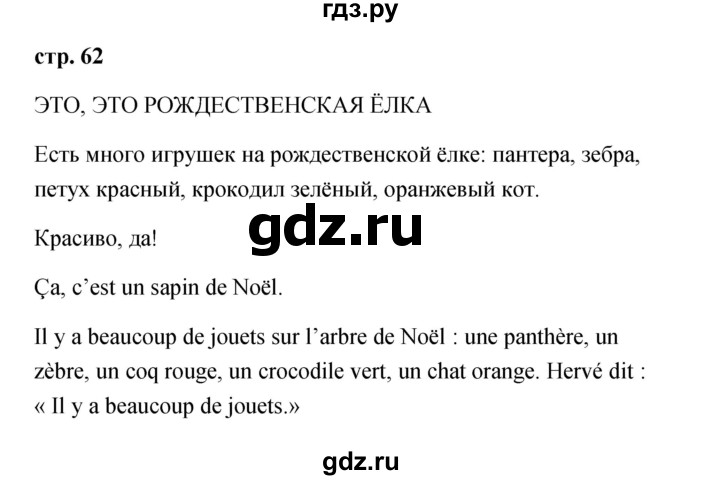 гдз.ру

стр. 62

ЭТО, ЭТО РОЖДЕСТВЕНСКАЯ ЁЛКА

Есть много игрушек на рождественской ёлке: пантера, зебра, петух красный, крокодил зелёный, оранжевый кот.

gdz.ru

Красиво, да!

Ça, c'est un sapin de Noël.

Il y a beaucoup de jouets sur l'arbre de Noël : une panthère, un zèbre, un coq rouge, un crocodile vert, un chat orange. Hervé dit : « Il y a beaucoup de jouets.»

gdz.ru